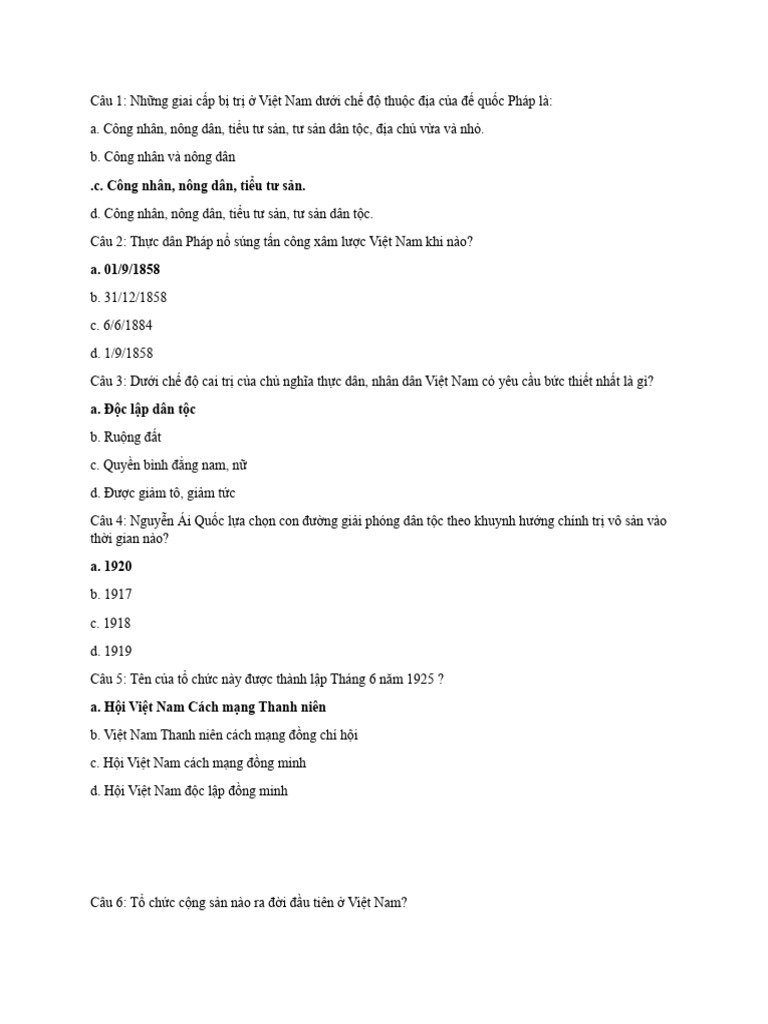 Câu 1: Những giai cấp bị trị ở Việt Nam dưới chế độ thuộc địa của đế quốc Pháp là:

a. Công nhân, nông dân, tiểu tư sản, tư sản dân tộc, địa chủ vừa và nhỏ.

b. Công nhân và nông dân

.c. Công nhân, nông dân, tiểu tư sản.

d. Công nhân, nông dân, tiểu tư sản, tư sản dân tộc.

Câu 2: Thực dân Pháp nổ súng tấn công xâm lược Việt Nam khi nào?

a. 01/9/1858

b. 31/12/1858

c. 6/6/1884

d. 1/9/1858

Câu 3: Dưới chế độ cai trị của chủ nghĩa thực dân, nhân dân Việt Nam có yêu cầu bức thiết nhất là gì?

a. Độc lập dân tộc

b. Ruộng đất

c. Quyền bình đẳng nam, nữ

d. Được giảm tô, giảm tức

Câu 4: Nguyễn Ái Quốc lựa chọn con đường giải phóng dân tộc theo khuynh hướng chính trị vô sản vào thời gian nào?

a. 1920

b. 1917

c. 1918

d. 1919

Câu 5: Tên của tổ chức này được thành lập Tháng 6 năm 1925 ?

a. Hội Việt Nam Cách mạng Thanh niên

b. Việt Nam Thanh niên cách mạng đồng chí hội

c. Hội Việt Nam cách mạng đồng minh

d. Hội Việt Nam độc lập đồng minh

Câu 6: Tổ chức cộng sản nào ra đời đầu tiên ở Việt Nam?